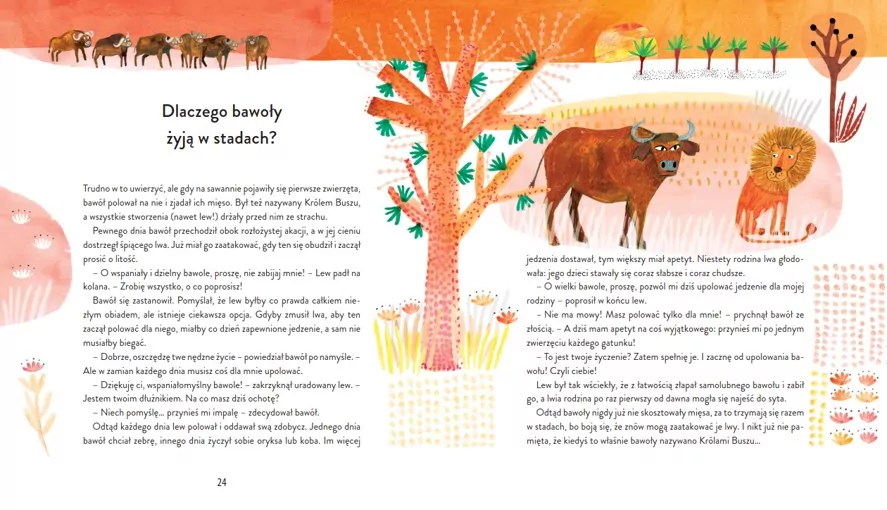 Dlaczego bawoły żyją w stadach?

Trudno w to uwierzyć, ale gdy na sawannie pojawiły się pierwsze zwierzęta, bawół polował na nie i zjadał ich mięso. Był też nazywany Królem Buszu, a wszystkie stworzenia (nawet lew!) drżały przed nim ze strachu.

Pewnego dnia bawół przechodził obok rozłożystej akacji, a w jej cieniu dostrzegł śpiącego lwa. Już miał go zaatakować, gdy ten się obudził i zaczął prosić o litość.

– O wspaniały i dzielny bawole, proszę, nie zabijaj mnie! – Lew padł na kolana. – Zrobię wszystko, o co poprosisz!

Bawół się zastanowił. Pomyślał, że lew byłby co prawda całkiem niezłym obiadem, ale istnieje ciekawsza opcja. Gdyby zmusił lwa, aby ten zaczął polować dla niego, miałby co dzień zapewnione jedzenie, a sam nie musiałby biegać.

– Dobrze, oszczędzę twe nędzne życie – powiedział bawół po namyśle. – Ale w zamian każdego dnia musisz coś dla mnie upolować.

– Dziękuję ci, wspaniałomyślny bawole! – zakrzyknął uradowany lew. – Jestem twoim dłużnikiem. Na co masz dziś ochotę?

– Niech pomyślę... przynieś mi impalę – zdecydował bawół.

Odtąd każdego dnia lew polował i oddawał swą zdobycz. Jednego dnia bawół chciał zebrę, innego dnia życzył sobie oryksa lub koba. Im więcej

24

jedzenia dostawał, tym większy miał apetyt. Niestety rodzina lwa głodowała: jego dzieci stawały się coraz słabsze i coraz chudsze.

– O wielki bawole, proszę, pozwól mi dziś upolować jedzenie dla mojej rodziny – poprosił w końcu lew.

– Nie ma mowy! Masz polować tylko dla mnie! – prychnął bawół ze złością. – A dziś mam apetyt na coś wyjątkowego: przynieś mi po jednym zwierzęciu każdego gatunku!

– To jest twoje życzenie? Zatem spełnię je. I zacznę od upolowania bawołu! Czyli ciebie!

Lew był tak wściekły, że z łatwością złapał samolubnego bawołu i zabił go, a lwia rodzina po raz pierwszy od dawna mogła się najeść do syta.

Odtąd bawoły nigdy już nie skosztowały mięsa, za to trzymają się razem w stadach, bo boją się, że znów mogą zaatakować je lwy. I nikt już nie pamięta, że kiedyś to właśnie bawoły nazywano Królami Buszu...